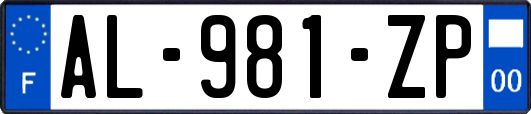 F
AL-981-ZP
00